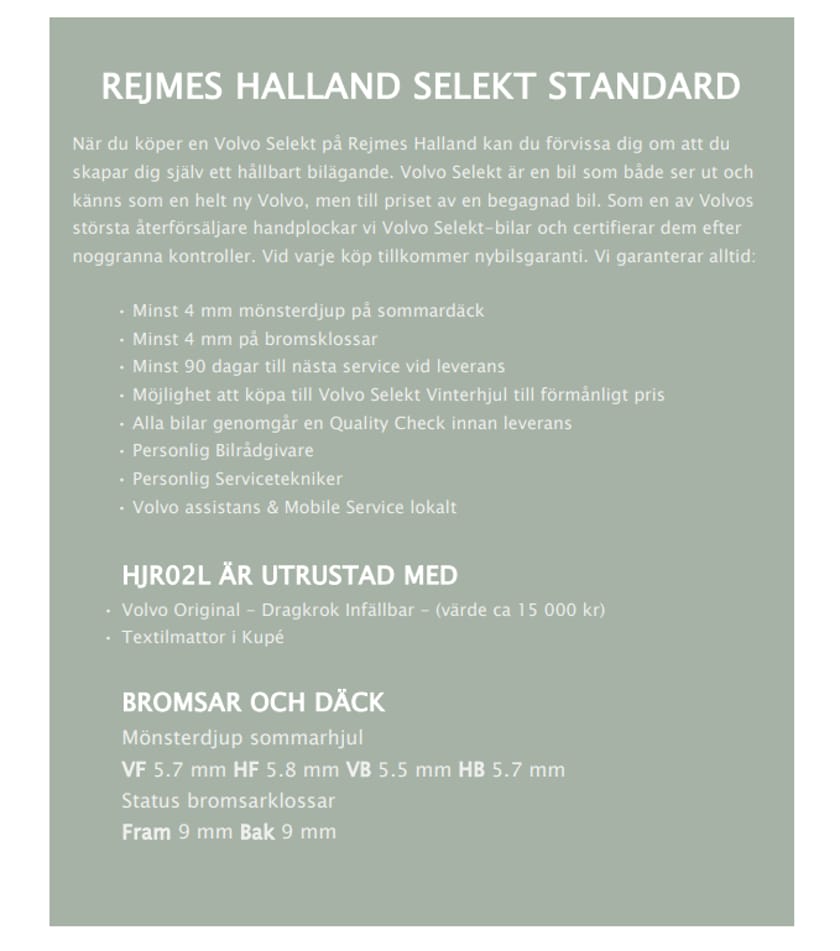 REJMES HALLAND SELEKT STANDARD

När du köper en Volvo Selekt på Rejmes Halland kan du förvissa dig om att du skapar dig själv ett hållbart bilägande. Volvo Selekt är en bil som både ser ut och känns som en helt ny Volvo, men till priset av en begagnad bil. Som en av Volvos största återförsäljare handplockar vi Volvo Selekt-bilar och certifierar dem efter noggranna kontroller. Vid varje köp tillkommer nybilsgaranti. Vi garanterar alltid:

· Minst 4 mm mönsterdjup på sommardäck
· Minst 4 mm på bromsklossar
· Minst 90 dagar till nästa service vid leverans
· Möjlighet att köpa till Volvo Selekt Vinterhjul till förmånligt pris
· Alla bilar genomgår en Quality Check innan leverans
· Personlig Bilrådgivare
· Personlig Servicetekniker
· Volvo assistans & Mobile Service lokalt

HJR02L ÄR UTRUSTAD MED
· Volvo Original - Dragkrok Infällbar - (värde ca 15 000 kr)
· Textilmattor i Kupé

BROMSAR OCH DÄCK
Mönsterdjup sommarhjul
VF 5.7 mm HF 5.8 mm VB 5.5 mm HB 5.7 mm
Status bromsarklossar
Fram 9 mm Bak 9 mm